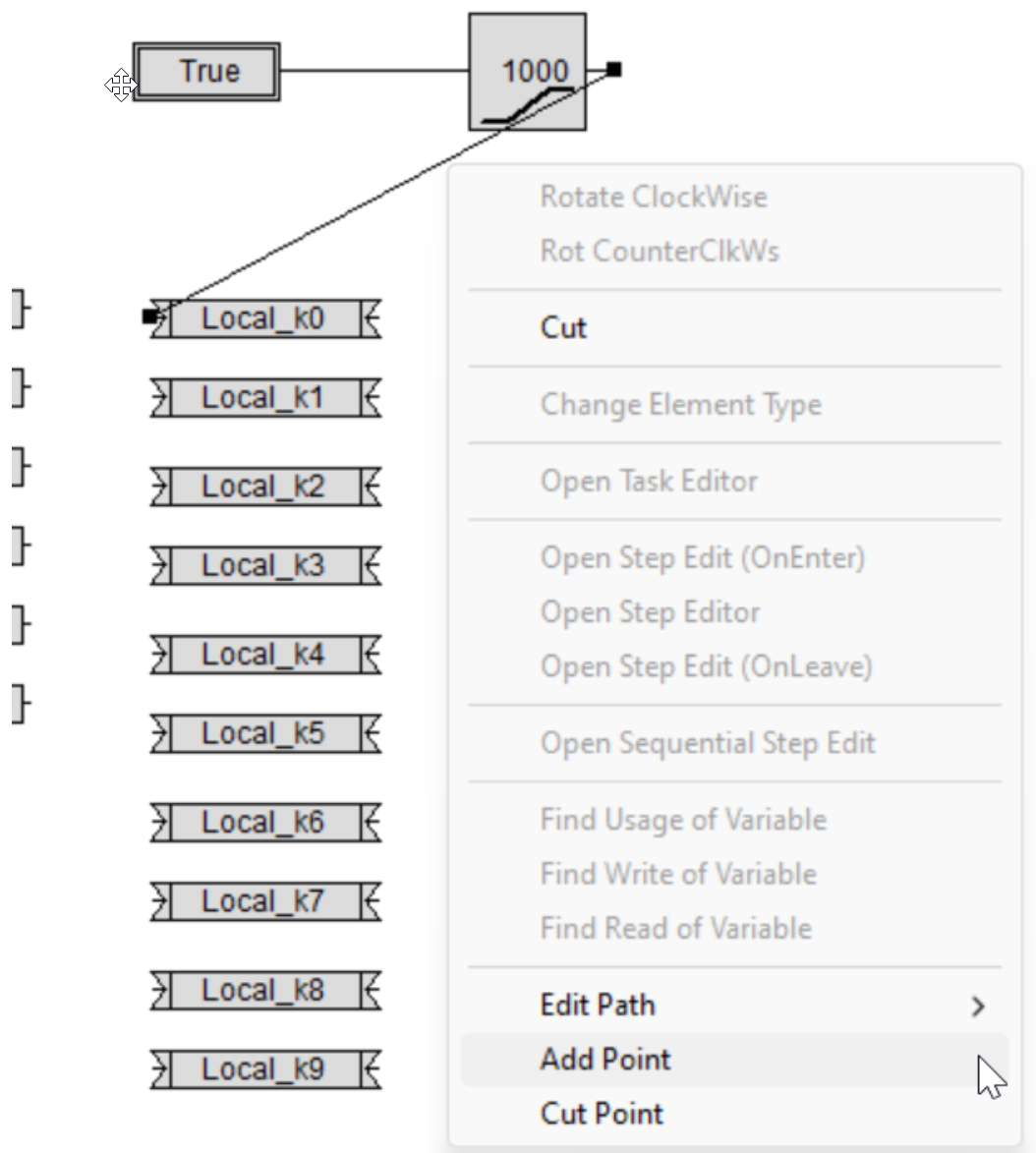 True

1000

Local_k0
Local_k1
Local_k2
Local_k3
Local_k4
Local_k5
Local_k6
Local_k7
Local_k8
Local_k9

Rotate ClockWise
Rot CounterClkWs
Cut
Change Element Type
Open Task Editor
Open Step Edit (OnEnter)
Open Step Editor
Open Step Edit (OnLeave)
Open Sequential Step Edit
Find Usage of Variable
Find Write of Variable
Find Read of Variable
Edit Path >
Add Point
Cut Point